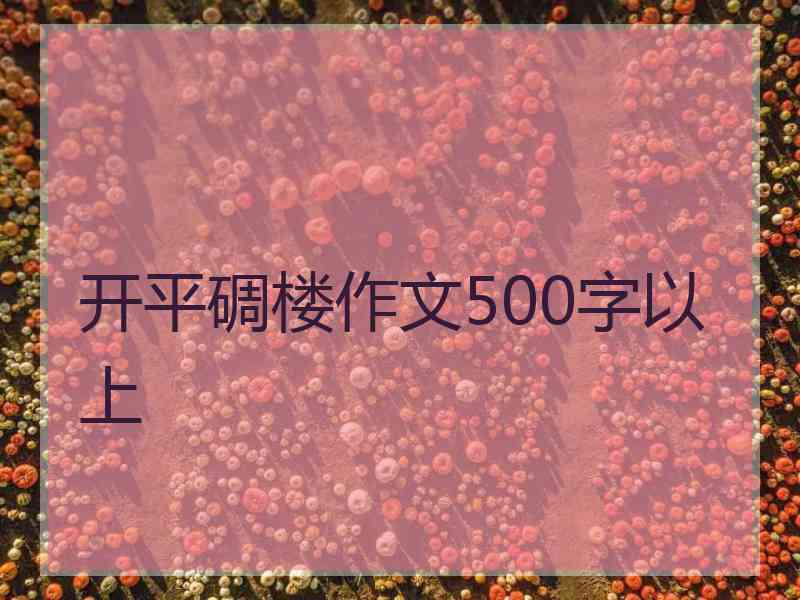 开平碉楼作文500字以上